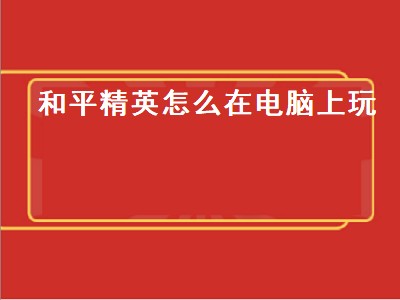 和平精英怎么在电脑上玩